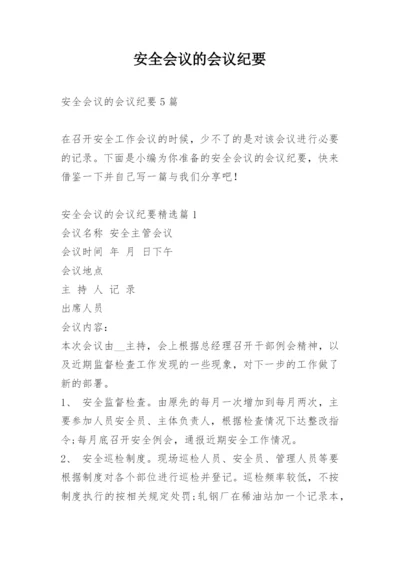 安全会议的会议纪要

安全会议的会议纪要5篇

在召开安全工作会议的时候，少不了的是对该会议进行必要的记录。下面是小编为你准备的安全会议的会议纪要，快来借鉴一下并自己写一篇与我们分享吧！

安全会议的会议纪要精选篇1
会议名称 安全主管会议
会议时间 年 月 日下午
会议地点
主 持 人 记 录
出席人员
会议内容：
本次会议由__主持，会上根据总经理召开干部例会精神，以及近期监督检查工作发现的一些现象，对下一步的工作做了新的部署。
1、 安全监督检查。由原先的每月一次增加到每月两次，主要参加人员安全员、主体负责人，根据检查情况下达整改指令;每月底召开安全例会，通报近期安全工作情况。
2、 安全巡检制度。现场巡检人员、安全员、管理人员等要根据制度对各个部位进行巡检并登记。巡检频率较低，不按制度执行的按相关规定处罚;轧钢厂在稀油站加一个记录本，